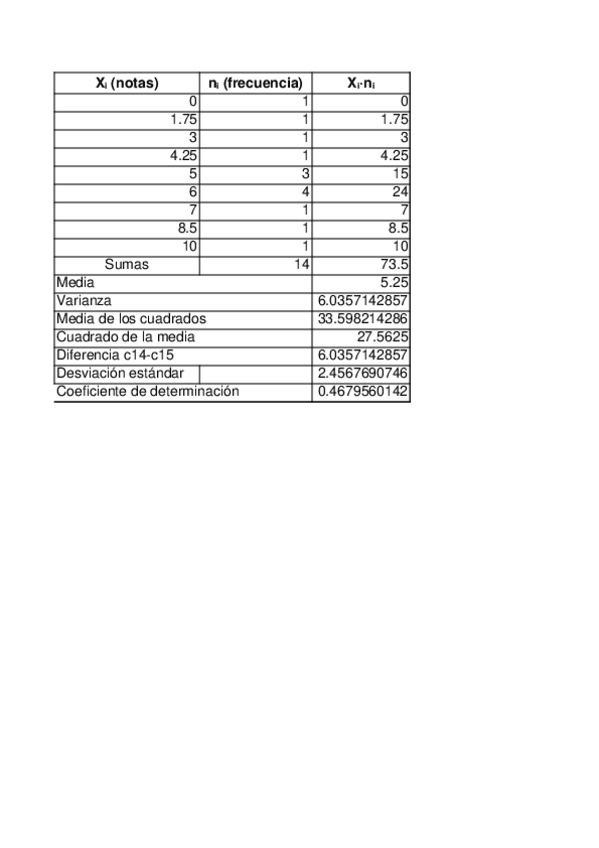 | $X_i$ (notas) | $n_i$ (frecuencia) | $X_i \cdot n_i$ |
|---|---|---|
| 0 | 1 | 0 |
| 1.75 | 1 | 1.75 |
| 3 | 1 | 3 |
| 4.25 | 1 | 4.25 |
| 5 | 3 | 15 |
| 6 | 4 | 24 |
| 7 | 1 | 7 |
| 8.5 | 1 | 8.5 |
| 10 | 1 | 10 |
| Sumas | 14 | 73.5 |
| Media | | 5.25 |
| Varianza | | 6.0357142857 |
| Media de los cuadrados | | 33.598214286 |
| Cuadrado de la media | | 27.5625 |
| Diferencia c14-c15 | | 6.0357142857 |
| Desviación estándar | | 2.4567690746 |
| Coeficiente de determinación | | 0.4679560142 |